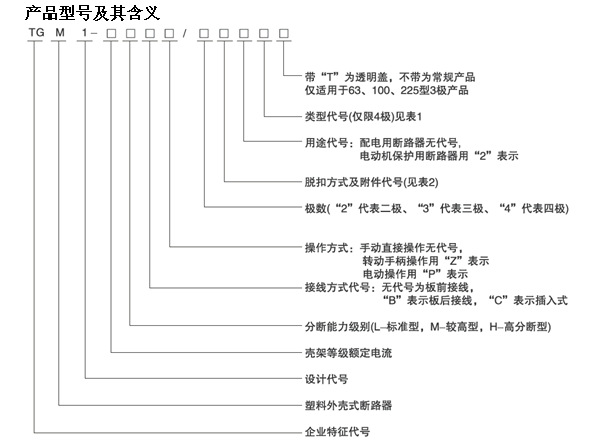 产品型号及其含义

TG M 1- □ □ □ □ / □ □ □ □ □

带“T”为透明盖，不带为常规产品
仅适用于63、100、225型3极产品

类型代号(仅限4极)见表1

用途代号：配电用断路器无代号，
电动机保护用断路器用“2”表示

脱扣方式及附件代号(见表2)

极数(“2”代表二极、“3”代表三极、“4”代表四极)

操作方式：手动直接操作无代号，
转动手柄操作用“Z”表示
电动操作用“P”表示

接线方式代号：无代号为板前接线，
“B”表示板后接线，“C”表示插入式

分断能力级别(L–标准型，M–较高型，H–高分断型)

壳架等级额定电流

设计代号

塑料外壳式断路器

企业特征代号